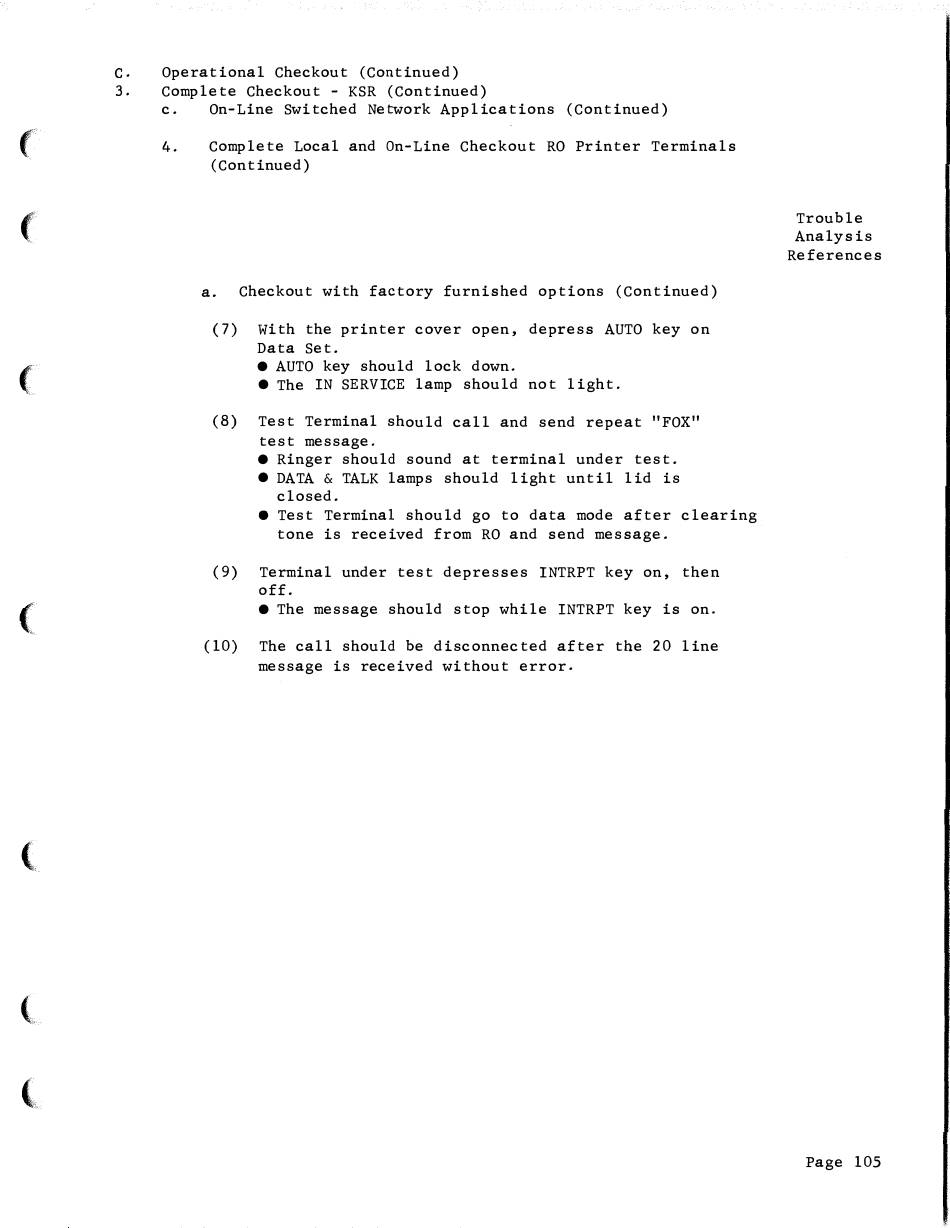 C. Operational Checkout (Continued)
3. Complete Checkout - KSR (Continued)
c. On-Line Switched Network Applications (Continued)

4. Complete Local and On-Line Checkout RO Printer Terminals (Continued)

Trouble Analysis References

a. Checkout with factory furnished options (Continued)

(7) With the printer cover open, depress AUTO key on Data Set.
● AUTO key should lock down.
● The IN SERVICE lamp should not light.

(8) Test Terminal should call and send repeat "FOX" test message.
● Ringer should sound at terminal under test.
● DATA & TALK lamps should light until lid is closed.
● Test Terminal should go to data mode after clearing tone is received from RO and send message.

(9) Terminal under test depresses INTRPT key on, then off.
● The message should stop while INTRPT key is on.

(10) The call should be disconnected after the 20 line message is received without error.

Page 105